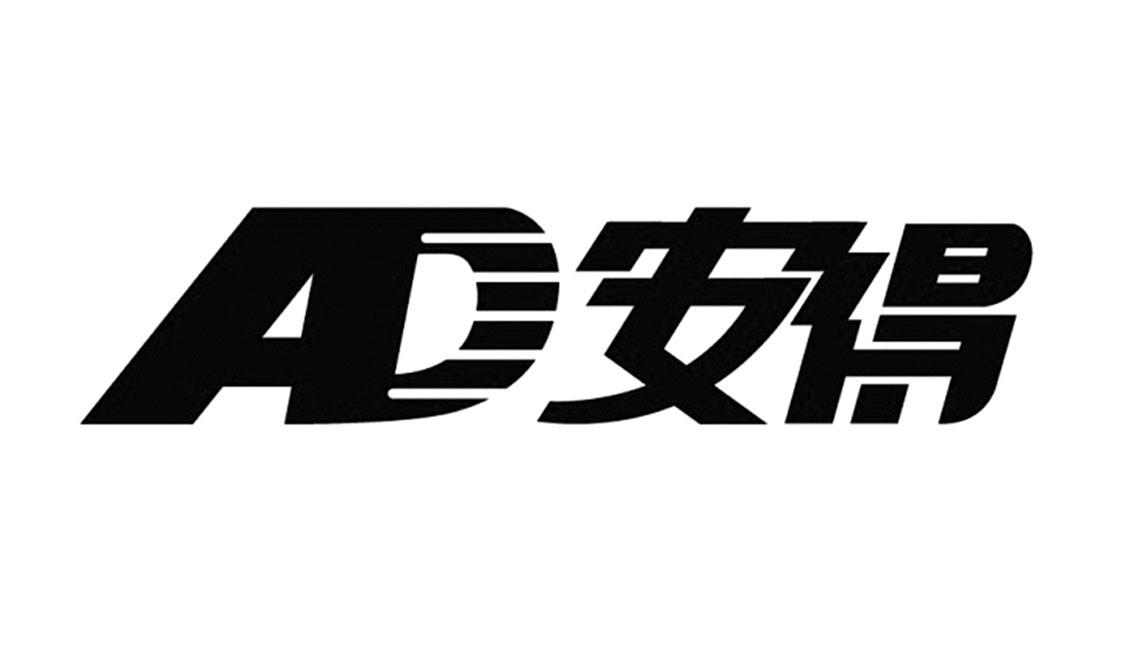 AD安得